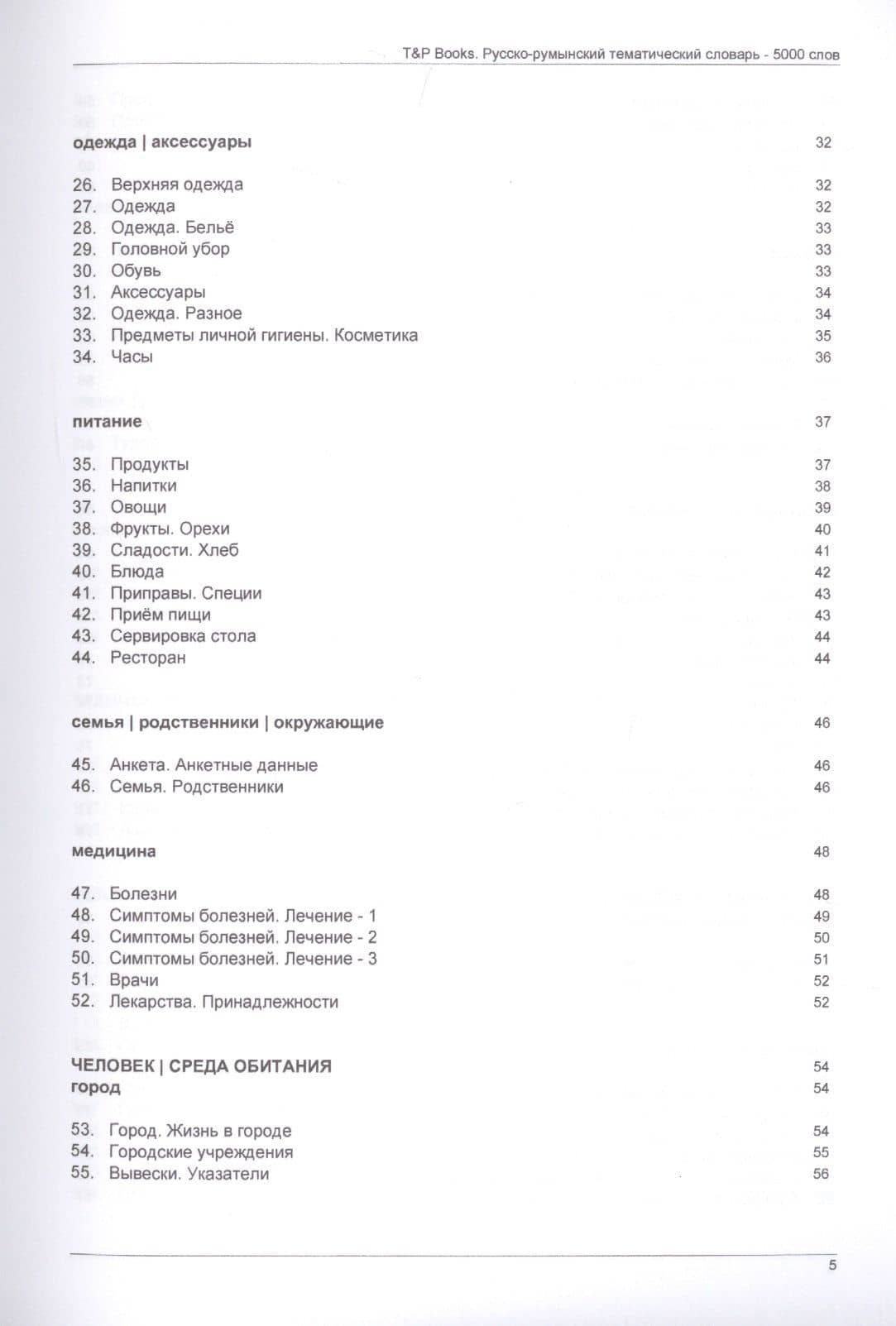 T&P Books. Русско-румынский тематический словарь - 5000 слов

одежда | аксессуары 32

26. Верхняя одежда 32
27. Одежда 32
28. Одежда. Бельё 33
29. Головной убор 33
30. Обувь 33
31. Аксессуары 34
32. Одежда. Разное 34
33. Предметы личной гигиены. Косметика 35
34. Часы 36

питание 37

35. Продукты 37
36. Напитки 38
37. Овощи 39
38. Фрукты. Орехи 40
39. Сладости. Хлеб 41
40. Блюда 42
41. Приправы. Специи 43
42. Приём пищи 43
43. Сервировка стола 44
44. Ресторан 44

семья | родственники | окружающие 46

45. Анкета. Анкетные данные 46
46. Семья. Родственники 46

медицина 48

47. Болезни 48
48. Симптомы болезней. Лечение - 1 49
49. Симптомы болезней. Лечение - 2 50
50. Симптомы болезней. Лечение - 3 51
51. Врачи 52
52. Лекарства. Принадлежности 52

ЧЕЛОВЕК | СРЕДА ОБИТАНИЯ 54
город 54

53. Город. Жизнь в городе 54
54. Городские учреждения 55
55. Вывески. Указатели 56

5